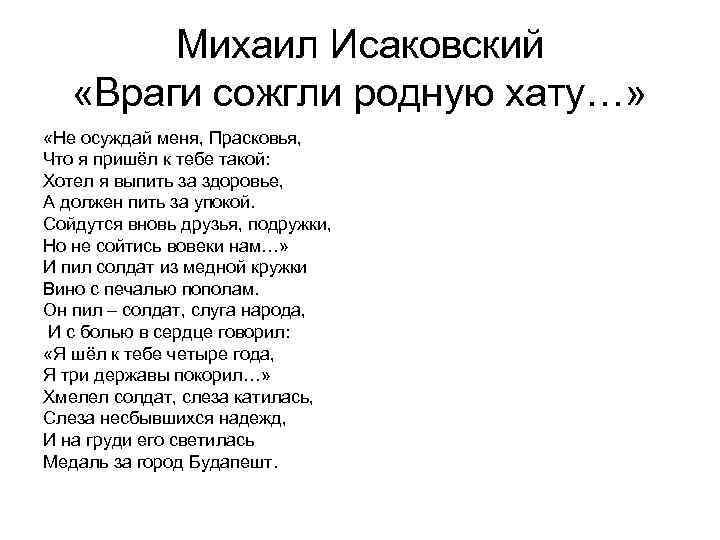 Михаил Исаковский
«Враги сожгли родную хату…»

«Не осуждай меня, Прасковья,
Что я пришёл к тебе такой:
Хотел я выпить за здоровье,
А должен пить за упокой.
Сойдутся вновь друзья, подружки,
Но не сойтись вовеки нам…»
И пил солдат из медной кружки
Вино с печалью пополам.
Он пил – солдат, слуга народа,
И с болью в сердце говорил:
«Я шёл к тебе четыре года,
Я три державы покорил…»
Хмелел солдат, слеза катилась,
Слеза несбывшихся надежд,
И на груди его светилась
Медаль за город Будапешт.